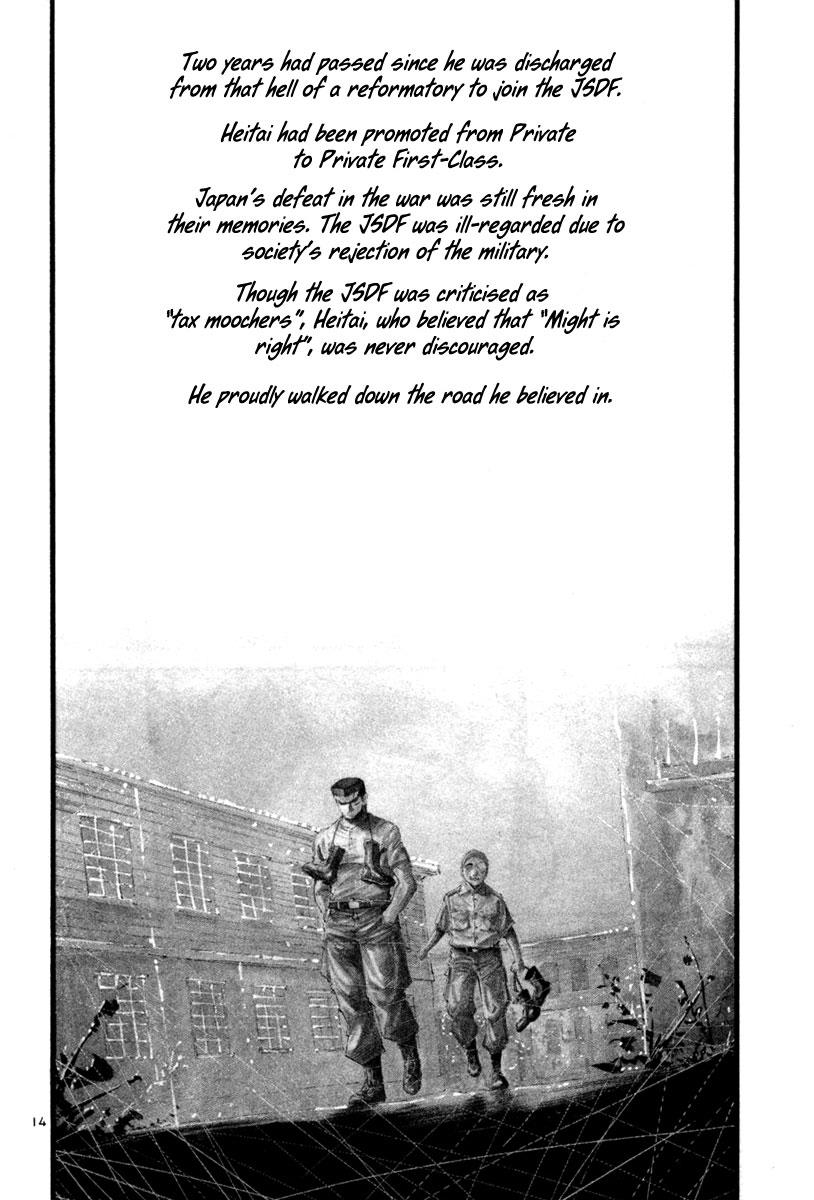 Two years had passed since he was discharged from that hell of a reformatory to join the JSDF.

Heitai had been promoted from Private to Private First-Class.

Japan's defeat in the war was still fresh in their memories. The JSDF was ill-regarded due to society's rejection of the military.

Though the JSDF was criticised as "tax moochers", Heitai, who believed that "Might is right", was never discouraged.

He proudly walked down the road he believed in.

14